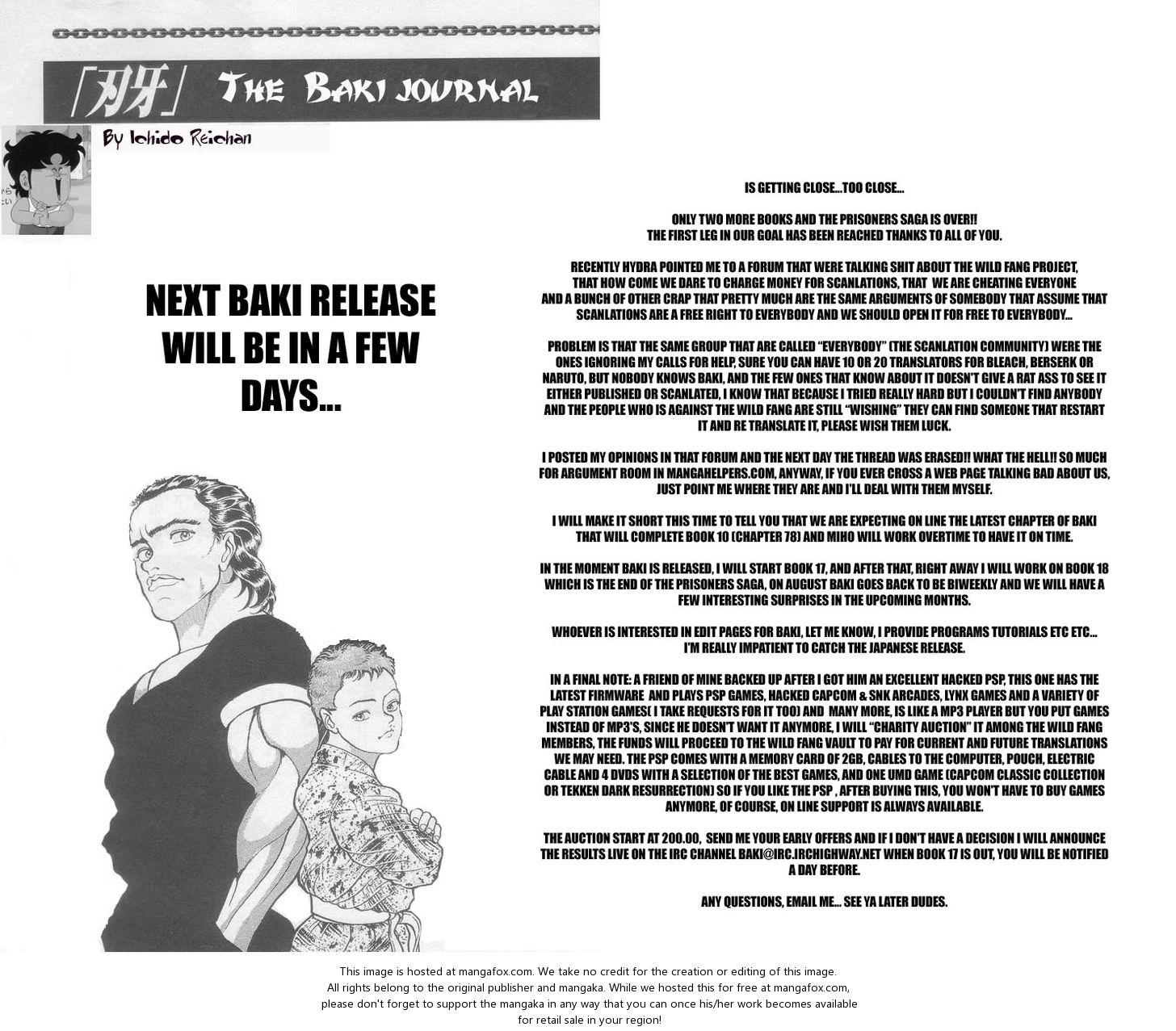 「刃牙」 THE BAKI JOURNAL

By Ichido Reichan

NEXT BAKI RELEASE WILL BE IN A FEW DAYS...

IS GETTING CLOSE...TOO CLOSE...

ONLY TWO MORE BOOKS AND THE PRISONERS SAGA IS OVER!! THE FIRST LEG IN OUR GOAL HAS BEEN REACHED THANKS TO ALL OF YOU.

RECENTLY HYDRA POINTED ME TO A FORUM THAT WERE TALKING SHIT ABOUT THE WILD FANG PROJECT, THAT HOW COME WE DARE TO CHARGE MONEY FOR SCANLATIONS, THAT WE ARE CHEATING EVERYONE AND A BUNCH OF OTHER CRAP THAT PRETTY MUCH ARE THE SAME ARGUMENTS OF SOMEBODY THAT ASSUME THAT SCANLATIONS ARE A FREE RIGHT TO EVERYBODY AND WE SHOULD OPEN IT FOR FREE TO EVERYBODY...

PROBLEM IS THAT THE SAME GROUP THAT ARE CALLED "EVERYBODY" (THE SCANLATION COMMUNITY) WERE THE ONES IGNORING MY CALLS FOR HELP, SURE YOU CAN HAVE 10 OR 20 TRANSLATORS FOR BLEACH, BERSERK OR NARUTO, BUT NOBODY KNOWS BAKI, AND THE FEW ONES THAT KNOW ABOUT IT DOESN'T GIVE A RAT ASS TO SEE IT EITHER PUBLISHED OR SCANLATED, I KNOW THAT BECAUSE I TRIED REALLY HARD BUT I COULDN'T FIND ANYBODY AND THE PEOPLE WHO IS AGAINST THE WILD FANG ARE STILL "WISHING" THEY CAN FIND SOMEONE THAT RESTART IT AND RE TRANSLATE IT, PLEASE WISH THEM LUCK.

I POSTED MY OPINIONS IN THAT FORUM AND THE NEXT DAY THE THREAD WAS ERASED!! WHAT THE HELL!! SO MUCH FOR ARGUMENT ROOM IN MANGAHELPERS.COM, ANYWAY, IF YOU EVER CROSS A WEB PAGE TALKING BAD ABOUT US, JUST POINT ME WHERE THEY ARE AND I'LL DEAL WITH THEM MYSELF.

I WILL MAKE IT SHORT THIS TIME TO TELL YOU THAT WE ARE EXPECTING ON LINE THE LATEST CHAPTER OF BAKI THAT WILL COMPLETE BOOK 10 (CHAPTER 78) AND MIHO WILL WORK OVERTIME TO HAVE IT ON TIME.

IN THE MOMENT BAKI IS RELEASED, I WILL START BOOK 17, AND AFTER THAT, RIGHT AWAY I WILL WORK ON BOOK 18 WHICH IS THE END OF THE PRISONERS SAGA, ON AUGUST BAKI GOES BACK TO BE BIWEEKLY AND WE WILL HAVE A FEW INTERESTING SURPRISES IN THE UPCOMING MONTHS.

WHOEVER IS INTERESTED IN EDIT PAGES FOR BAKI, LET ME KNOW, I PROVIDE PROGRAMS TUTORIALS ETC ETC... I'M REALLY IMPATIENT TO CATCH THE JAPANESE RELEASE.

IN A FINAL NOTE: A FRIEND OF MINE BACKED UP AFTER I GOT HIM AN EXCELLENT HACKED PSP, THIS ONE HAS THE LATEST FIRMWARE AND PLAYS PSP GAMES, HACKED CAPCOM & SNK ARCADES, LYNX GAMES AND A VARIETY OF PLAY STATION GAMES( I TAKE REQUESTS FOR IT TOO) AND MANY MORE, IS LIKE A MP3 PLAYER BUT YOU PUT GAMES INSTEAD OF MP3'S, SINCE HE DOESN'T WANT IT ANYMORE, I WILL "CHARITY AUCTION" IT AMONG THE WILD FANG MEMBERS, THE FUNDS WILL PROCEED TO THE WILD FANG VAULT TO PAY FOR CURRENT AND FUTURE TRANSLATIONS WE MAY NEED. THE PSP COMES WITH A MEMORY CARD OF 2GB, CABLES TO THE COMPUTER, POUCH, ELECTRIC CABLE AND 4 DVDS WITH A SELECTION OF THE BEST GAMES, AND ONE UMD GAME (CAPCOM CLASSIC COLLECTION OR TEKKEN DARK RESURRECTION) SO IF YOU LIKE THE PSP , AFTER BUYING THIS, YOU WON'T HAVE TO BUY GAMES ANYMORE, OF COURSE, ON LINE SUPPORT IS ALWAYS AVAILABLE.

THE AUCTION START AT 200.00, SEND ME YOUR EARLY OFFERS AND IF I DON'T HAVE A DECISION I WILL ANNOUNCE THE RESULTS LIVE ON THE IRC CHANNEL BAKI@IRC.IRCHIGHWAY.NET WHEN BOOK 17 IS OUT, YOU WILL BE NOTIFIED A DAY BEFORE.

ANY QUESTIONS, EMAIL ME... SEE YA LATER DUDES.

This image is hosted at mangafox.com. We take no credit for the creation or editing of this image. All rights belong to the original publisher and mangaka. While we hosted this for free at mangafox.com, please don't forget to support the mangaka in any way that you can once his/her work becomes available for retail sale in your region!